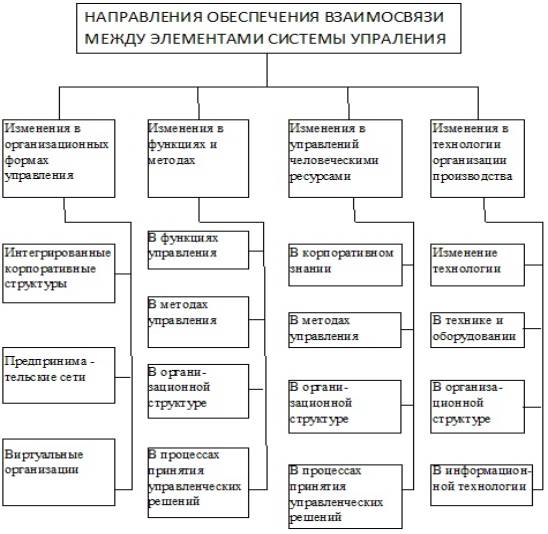 НАПРАВЛЕНИЯ ОБЕСПЕЧЕНИЯ ВЗАИМОСВЯЗИ МЕЖДУ ЭЛЕМЕНТАМИ СИСТЕМЫ УПРАЛЕНИЯ

Изменения в организационных формах управления

Интегрированные корпоративные структуры

Предпринимательские сети

Виртуальные организации

Изменения в функциях и методах

В функциях управления

В методах управления

В организационной структуре

В процессах принятия управленческих решений

Изменения в управлений человеческими ресурсами

В корпоративном знании

В методах управления

В организационной структуре

В процессах принятия управленческих решений

Изменения в технологии организации производства

Изменение технологии

В технике и оборудовании

В организационной структуре

В информационной технологии